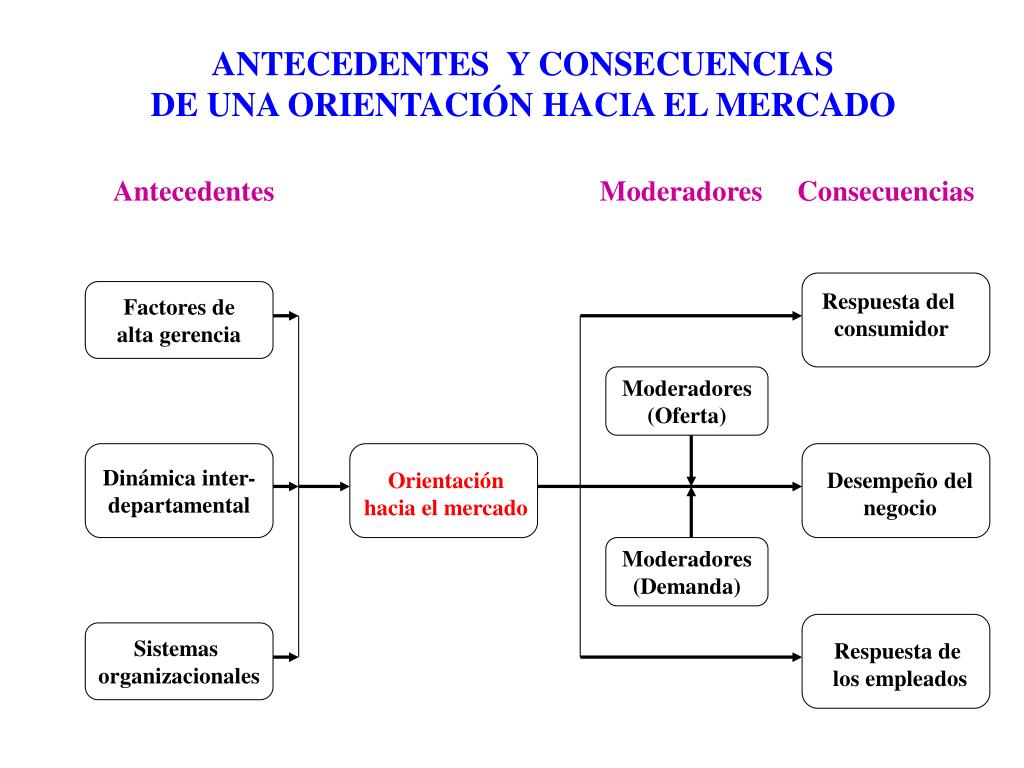 ANTECEDENTES Y CONSECUENCIAS
DE UNA ORIENTACIÓN HACIA EL MERCADO

Antecedentes

Moderadores

Consecuencias

Factores de alta gerencia

Dinámica inter-departamental

Sistemas organizacionales

Orientación hacia el mercado

Moderadores (Oferta)

Moderadores (Demanda)

Respuesta del consumidor

Desempeño del negocio

Respuesta de los empleados